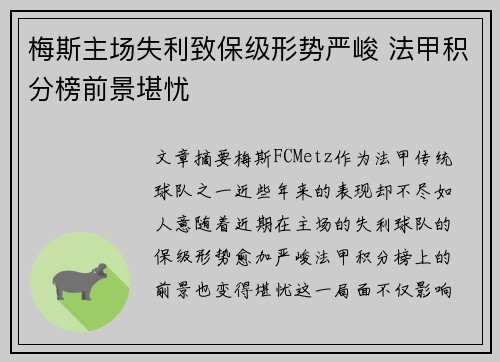 梅斯主场失利致保级形势严峻 法甲积分榜前景堪忧

文章摘要梅斯FCMetz作为法甲传统球队之一近些年来的表现却不尽如人意随着近期在主场的失利球队的保级形势愈加严峻法甲积分榜上的前景也变得堪忧这一局面不仅影响